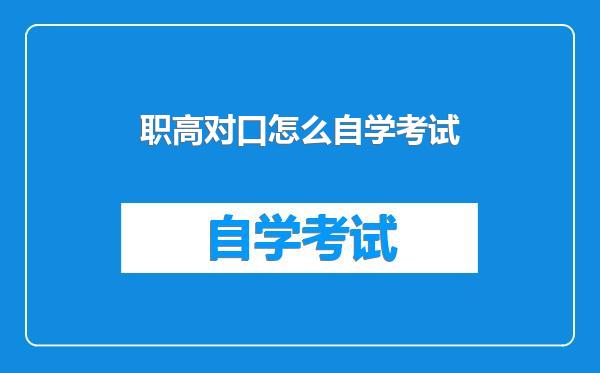 职高对口怎么自学考试

自学考试